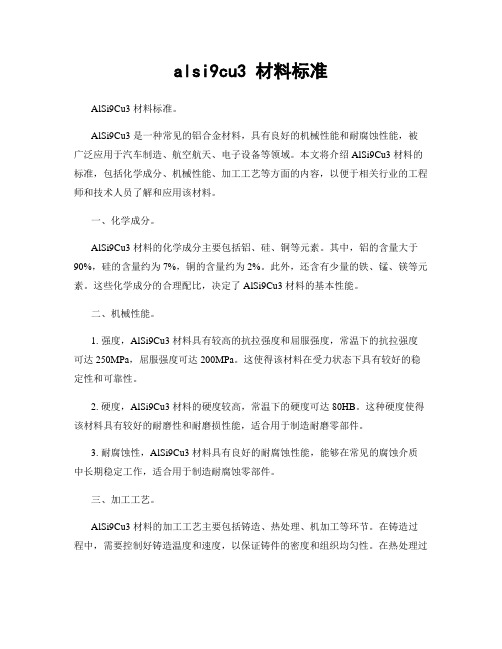 alsi9cu3 材料标准

AlSi9Cu3 材料标准。

AlSi9Cu3 是一种常见的铝合金材料，具有良好的机械性能和耐腐蚀性能，被广泛应用于汽车制造、航空航天、电子设备等领域。本文将介绍 AlSi9Cu3 材料的标准，包括化学成分、机械性能、加工工艺等方面的内容，以便于相关行业的工程师和技术人员了解和应用该材料。

一、化学成分。

AlSi9Cu3 材料的化学成分主要包括铝、硅、铜等元素。其中，铝的含量大于 90%，硅的含量约为 7%，铜的含量约为 2%。此外，还含有少量的铁、锰、镁等元素。这些化学成分的合理配比，决定了 AlSi9Cu3 材料的基本性能。

二、机械性能。

1. 强度，AlSi9Cu3 材料具有较高的抗拉强度和屈服强度，常温下的抗拉强度可达 250MPa，屈服强度可达 200MPa。这使得该材料在受力状态下具有较好的稳定性和可靠性。

2. 硬度，AlSi9Cu3 材料的硬度较高，常温下的硬度可达 80HB。这种硬度使得该材料具有较好的耐磨性和耐磨损性能，适合用于制造耐磨零部件。

3. 耐腐蚀性，AlSi9Cu3 材料具有良好的耐腐蚀性能，能够在常见的腐蚀介质中长期稳定工作，适合用于制造耐腐蚀零部件。

三、加工工艺。

AlSi9Cu3 材料的加工工艺主要包括铸造、热处理、机加工等环节。在铸造过程中，需要控制好铸造温度和速度，以保证铸件的密度和组织均匀性。在热处理过